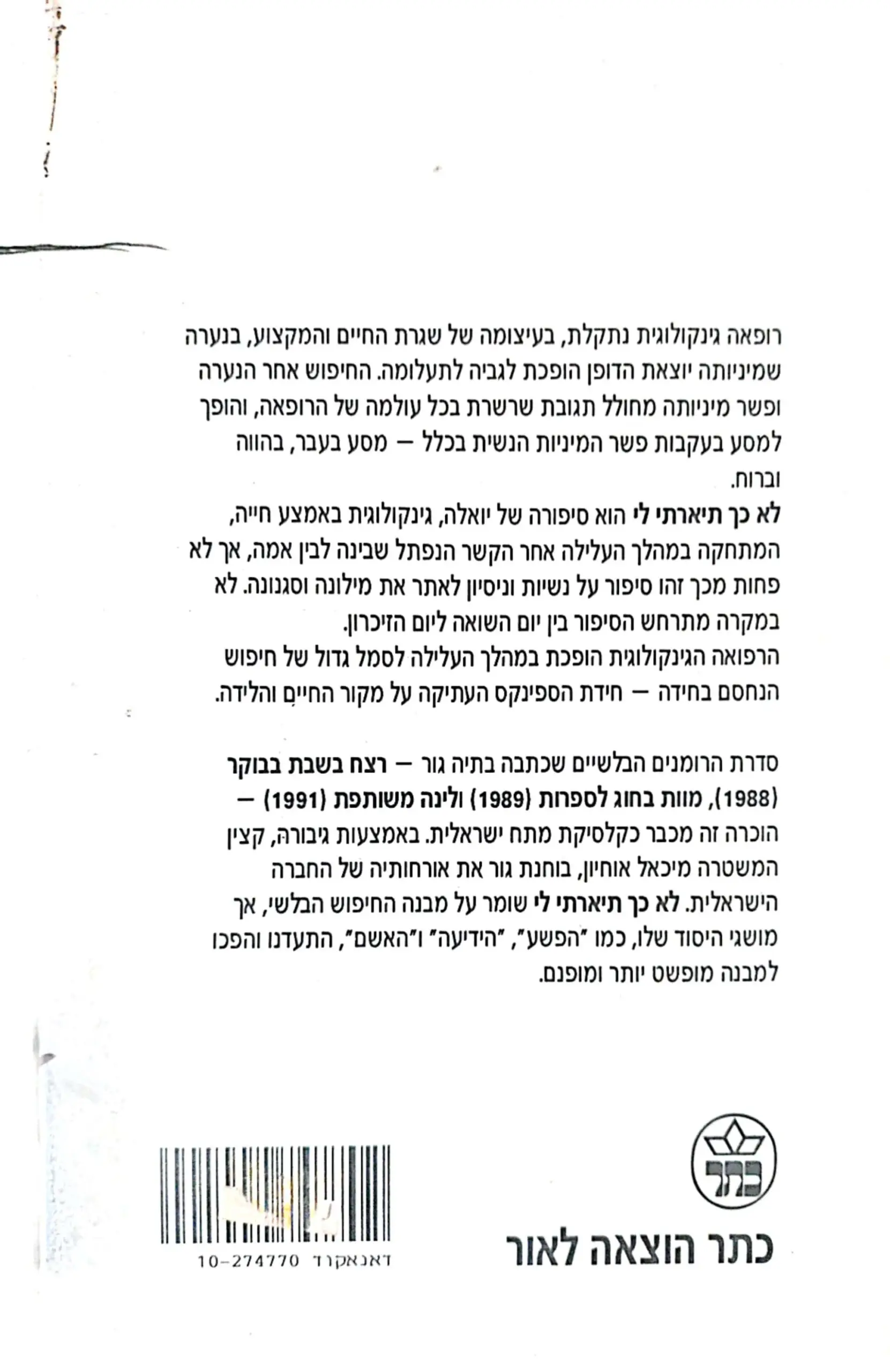 רופאה גינקולוגית נתקלת, בעיצומה של שגרת החיים והמקצוע, בנערה שמיניותה יוצאת הדופן הופכת לגביה לתעלומה. החיפוש אחר הנערה ופשר מיניותה מחולל תגובת שרשרת בכל עולמה של הרופאה, והופך למסע בעקבות פשר המיניות הנשית בכלל — מסע בעבר, בהווה וברוח.
לא כך תיארתי לי הוא סיפורה של יואלה, גינקולוגית באמצע חייה, המתחקה במהלך העלילה אחר הקשר הנפתל שבינה לבין אמה, אך לא פחות מכך זהו סיפור על נשיות וניסיון לאתר את מילונה וסגנונה. לא במקרה מתרחש הסיפור בין יום השואה ליום הזיכרון.
הרפואה הגינקולוגית הופכת במהלך העלילה לסמל גדול של חיפוש הנחסם בחידה — חידת הספינקס העתיקה על מקור החיים והלידה.

סדרת הרומנים הבלשיים שכתבה בתיה גור — רצח בשבת בבוקר (1988), מוות בחוג לספרות (1989) ולינה משותפת (1991) — הוכרה זה מכבר כקלסיקת מתח ישראלית. באמצעות גיבורה, קצין המשטרה מיכאל אוחיון, בוחנת גור את אורחותיה של החברה הישראלית. לא כך תיארתי לי שומר על מבנה החיפוש הבלשי, אך מושגי היסוד שלו, כמו "הפשע", "הידיעה" ו"האשם", התעדנו והפכו למבנה מופשט יותר ומופנם.

כתר

כתר הוצאה לאור

דאנאקוד 10-274770